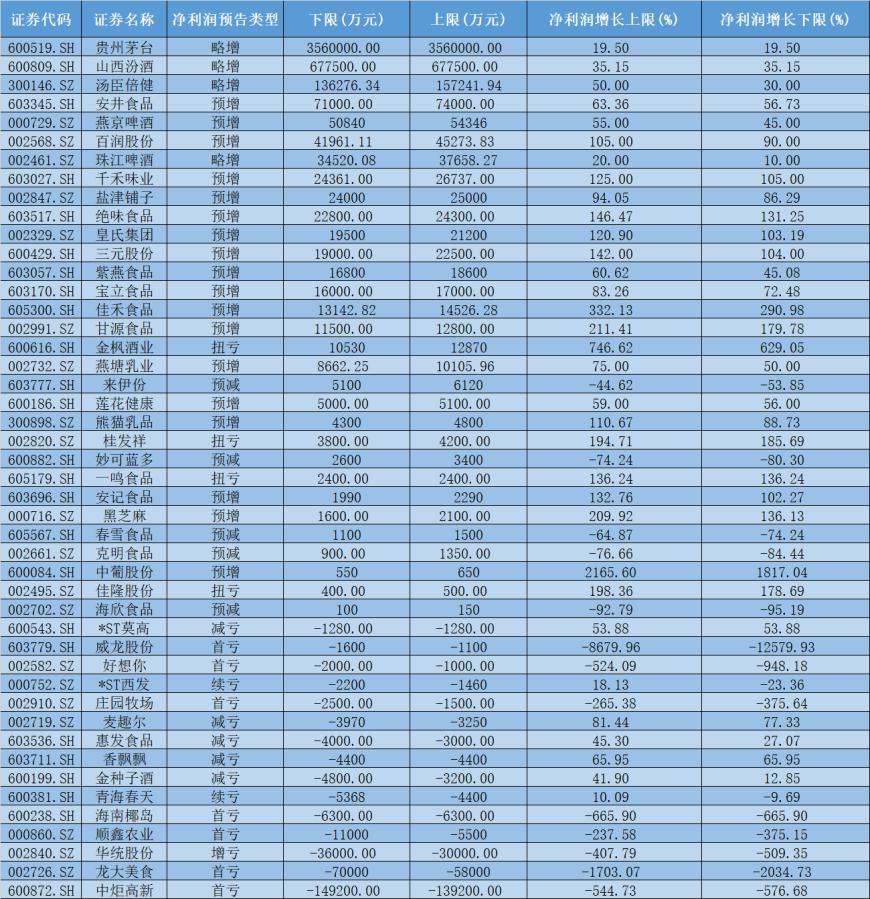 | 证券代码 | 证券名称 | 净利润预告类型 | 下限(万元) | 上限(万元) | 净利润增长上限(%) | 净利润增长下限(%) |
|---|---|---|---|---|---|---|
| 600519.SH | 贵州茅台 | 略增 | 3560000.00 | 3560000.00 | 19.50 | 19.50 |
| 600809.SH | 山西汾酒 | 略增 | 677500.00 | 677500.00 | 35.15 | 35.15 |
| 300146.SZ | 汤臣倍健 | 略增 | 136276.34 | 157241.94 | 50.00 | 30.00 |
| 603345.SH | 安井食品 | 预增 | 71000.00 | 74000.00 | 63.36 | 56.73 |
| 000729.SZ | 燕京啤酒 | 预增 | 50840 | 54346 | 55.00 | 45.00 |
| 002568.SZ | 百润股份 | 预增 | 41961.11 | 45273.83 | 105.00 | 90.00 |
| 002461.SZ | 珠江啤酒 | 略增 | 34520.08 | 37658.27 | 20.00 | 10.00 |
| 603027.SH | 千禾味业 | 预增 | 24361.00 | 26737.00 | 125.00 | 105.00 |
| 002847.SZ | 盐津铺子 | 预增 | 24000 | 25000 | 94.05 | 86.29 |
| 603517.SH | 绝味食品 | 预增 | 22800.00 | 24300.00 | 146.47 | 131.25 |
| 002329.SZ | 皇氏集团 | 预增 | 19500 | 21200 | 120.90 | 103.19 |
| 600429.SH | 三元股份 | 预增 | 19000.00 | 22500.00 | 142.00 | 104.00 |
| 603057.SH | 紫燕食品 | 预增 | 16800 | 18600 | 60.62 | 45.08 |
| 603170.SH | 宝立食品 | 预增 | 16000.00 | 17000.00 | 83.26 | 72.48 |
| 605300.SH | 佳禾食品 | 预增 | 13142.82 | 14526.28 | 332.13 | 290.98 |
| 002991.SZ | 甘源食品 | 预增 | 11500.00 | 12800.00 | 211.41 | 179.78 |
| 600616.SH | 金枫酒业 | 扭亏 | 10530 | 12870 | 746.62 | 629.05 |
| 002732.SZ | 燕塘乳业 | 预增 | 8662.25 | 10105.96 | 75.00 | 50.00 |
| 603777.SH | 来伊份 | 预减 | 5100 | 6120 | -44.62 | -53.85 |
| 600186.SH | 莲花健康 | 预增 | 5000.00 | 5100.00 | 59.00 | 56.00 |
| 300898.SZ | 熊猫乳品 | 预增 | 4300 | 4800 | 110.67 | 88.73 |
| 002820.SZ | 桂发祥 | 扭亏 | 3800.00 | 4200.00 | 194.71 | 185.69 |
| 600882.SH | 妙可蓝多 | 预减 | 2600 | 3400 | -74.24 | -80.30 |
| 605179.SH | 一鸣食品 | 扭亏 | 2400.00 | 2400.00 | 136.24 | 136.24 |
| 603696.SH | 安记食品 | 预增 | 1990 | 2290 | 132.76 | 102.27 |
| 000716.SZ | 黑芝麻 | 预增 | 1600.00 | 2100.00 | 209.92 | 136.13 |
| 605567.SH | 春雪食品 | 预减 | 1100 | 1500 | -64.87 | -74.24 |
| 002661.SZ | 克明食品 | 预减 | 900.00 | 1350.00 | -76.66 | -84.44 |
| 600084.SH | 中葡股份 | 预增 | 550 | 650 | 2165.60 | 1817.04 |
| 002495.SZ | 佳隆股份 | 扭亏 | 400.00 | 500.00 | 198.36 | 178.69 |
| 002702.SZ | 海欣食品 | 预减 | 100 | 150 | -92.79 | -95.19 |
| 600543.SH | *ST莫高 | 减亏 | -1280.00 | -1280.00 | 53.88 | 53.88 |
| 603779.SH | 威龙股份 | 首亏 | -1600 | -1100 | -8679.96 | -12579.93 |
| 002582.SZ | 好想你 | 首亏 | -2000.00 | -1000.00 | -524.09 | -948.18 |
| 000752.SZ | *ST西发 | 续亏 | -2200 | -1460 | 18.13 | -23.36 |
| 002910.SZ | 庄园牧场 | 首亏 | -2500.00 | -1500.00 | -265.38 | -375.64 |
| 002719.SZ | 麦趣尔 | 减亏 | -3970 | -3250 | 81.44 | 77.33 |
| 603536.SH | 惠发食品 | 减亏 | -4000.00 | -3000.00 | 45.30 | 27.07 |
| 603711.SH | 香飘飘 | 减亏 | -4400 | -4400 | 65.95 | 65.95 |
| 600199.SH | 金种子酒 | 减亏 | -4800.00 | -3200.00 | 41.90 | 12.85 |
| 600381.SH | 青海春天 | 续亏 | -5368 | -4400 | 10.09 | -9.69 |
| 600238.SH | 海南椰岛 | 首亏 | -6300.00 | -6300.00 | -665.90 | -665.90 |
| 000860.SZ | 顺鑫农业 | 首亏 | -11000 | -5500 | -237.58 | -375.15 |
| 002840.SZ | 华统股份 | 增亏 | -36000.00 | -30000.00 | -407.79 | -509.35 |
| 002726.SZ | 龙大美食 | 首亏 | -70000 | -58000 | -1703.07 | -2034.73 |
| 600872.SH | 中炬高新 | 首亏 | -149200.00 | -139200.00 | -544.73 | -576.68 |